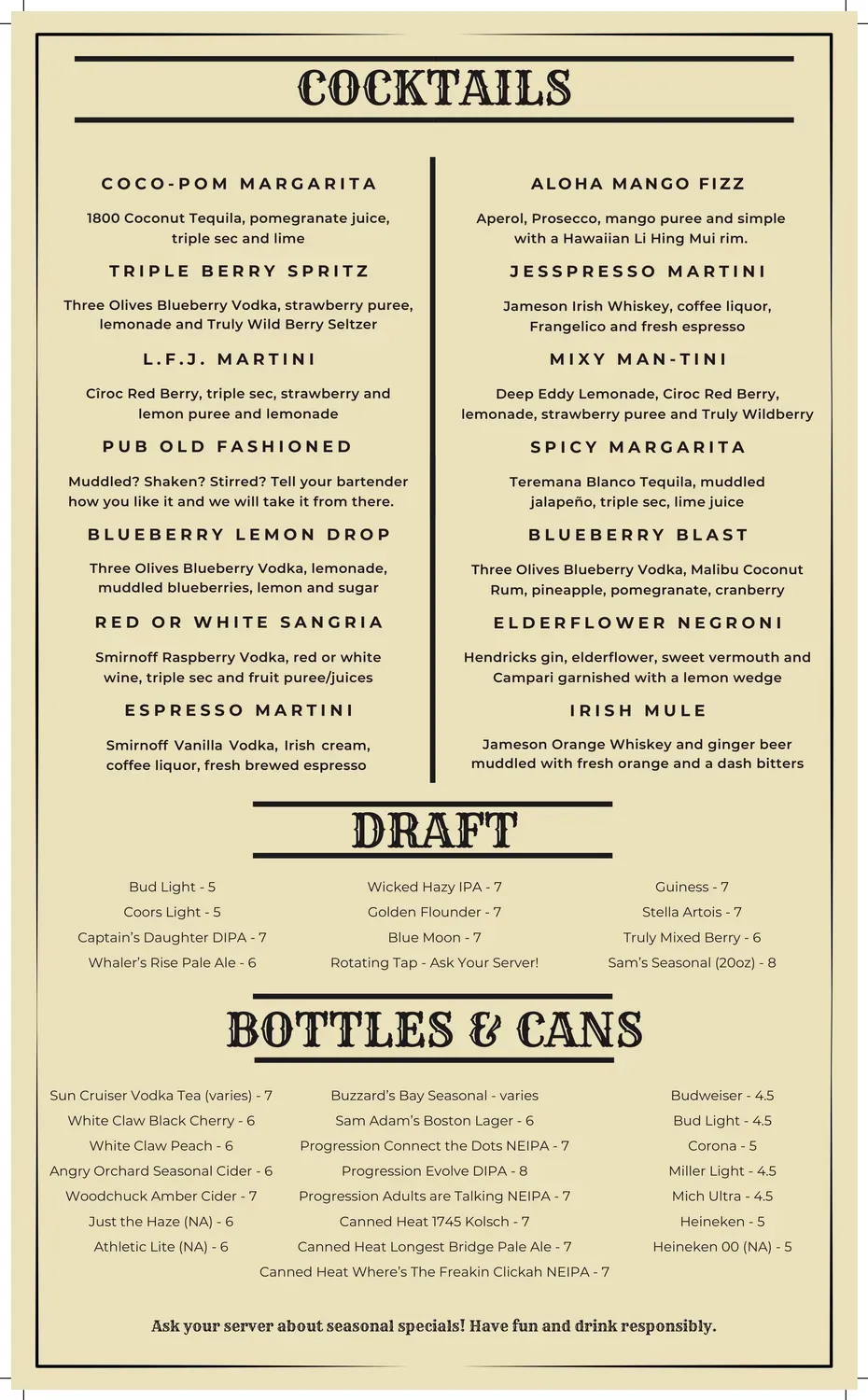 COCKTAILS

COCO-POM MARGARITA

1800 Coconut Tequila, pomegranate juice, triple sec and lime

TRIPLE BERRY SPRITZ

Three Olives Blueberry Vodka, strawberry puree, lemonade and Truly Wild Berry Seltzer

L.F.J. MARTINI

Cîroc Red Berry, triple sec, strawberry and lemon puree and lemonade

PUB OLD FASHIONED

Muddled? Shaken? Stirred? Tell your bartender how you like it and we will take it from there.

BLUEBERRY LEMON DROP

Three Olives Blueberry Vodka, lemonade, muddled blueberries, lemon and sugar

RED OR WHITE SANGRIA

Smirnoff Raspberry Vodka, red or white wine, triple sec and fruit puree/juices

ESPRESSO MARTINI

Smirnoff Vanilla Vodka, Irish cream, coffee liquor, fresh brewed espresso

ALOHA MANGO FIZZ

Aperol, Prosecco, mango puree and simple with a Hawaiian Li Hing Mui rim.

JESSPRESSO MARTINI

Jameson Irish Whiskey, coffee liquor, Frangelico and fresh espresso

MIXY MAN-TINI

Deep Eddy Lemonade, Ciroc Red Berry, lemonade, strawberry puree and Truly Wildberry

SPICY MARGARITA

Teremana Blanco Tequila, muddled jalapeño, triple sec, lime juice

BLUEBERRY BLAST

Three Olives Blueberry Vodka, Malibu Coconut Rum, pineapple, pomegranate, cranberry

ELDERFLOWER NEGRONI

Hendricks gin, elderflower, sweet vermouth and Campari garnished with a lemon wedge

IRISH MULE

Jameson Orange Whiskey and ginger beer muddled with fresh orange and a dash bitters

DRAFT

Bud Light - 5
Coors Light - 5
Captain's Daughter DIPA - 7
Whaler's Rise Pale Ale - 6

Wicked Hazy IPA - 7
Golden Flounder - 7
Blue Moon - 7
Rotating Tap - Ask Your Server!

Guiness - 7
Stella Artois - 7
Truly Mixed Berry - 6
Sam's Seasonal (20oz) - 8

BOTTLES & CANS

Sun Cruiser Vodka Tea (varies) - 7
White Claw Black Cherry - 6
White Claw Peach - 6
Angry Orchard Seasonal Cider - 6
Woodchuck Amber Cider - 7
Just the Haze (NA) - 6
Athletic Lite (NA) - 6

Buzzard's Bay Seasonal - varies
Sam Adam's Boston Lager - 6
Progression Connect the Dots NEIPA - 7
Progression Evolve DIPA - 8
Progression Adults are Talking NEIPA - 7
Canned Heat 1745 Kolsch - 7
Canned Heat Longest Bridge Pale Ale - 7
Canned Heat Where's The Freakin Clickah NEIPA - 7

Budweiser - 4.5
Bud Light - 4.5
Corona - 5
Miller Light - 4.5
Mich Ultra - 4.5
Heineken - 5
Heineken 00 (NA) - 5

Ask your server about seasonal specials! Have fun and drink responsibly.